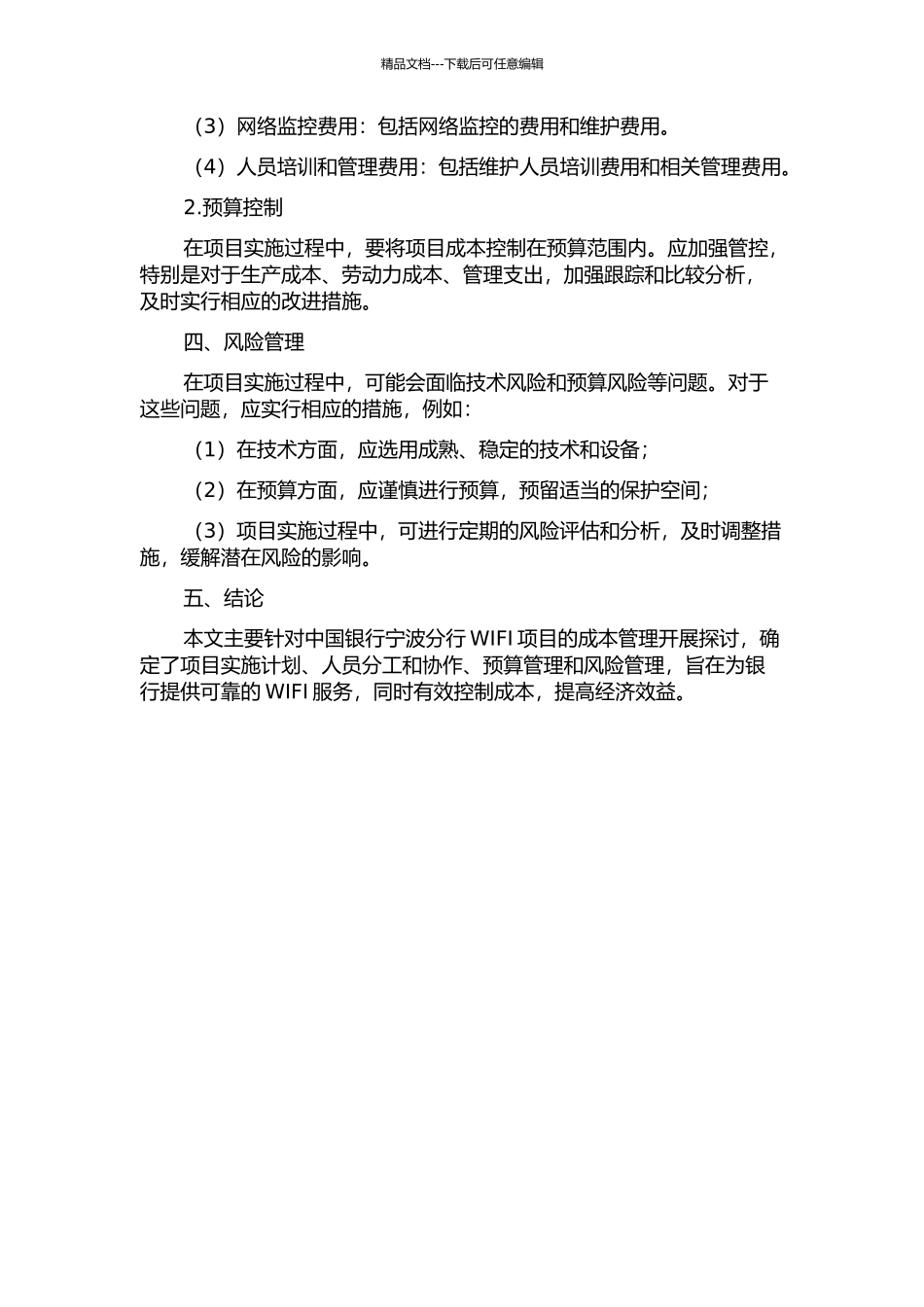 精品文档---下载后可任意编辑

（3）网络监控费用：包括网络监控的费用和维护费用。

（4）人员培训和管理费用：包括维护人员培训费用和相关管理费用。

2.预算控制

在项目实施过程中，要将项目成本控制在预算范围内。应加强管控，特别是对于生产成本、劳动力成本、管理支出，加强跟踪和比较分析，及时实行相应的改进措施。

四、风险管理

在项目实施过程中，可能会面临技术风险和预算风险等问题。对于这些问题，应实行相应的措施，例如：

（1）在技术方面，应选用成熟、稳定的技术和设备；

（2）在预算方面，应谨慎进行预算，预留适当的保护空间；

（3）项目实施过程中，可进行定期的风险评估和分析，及时调整措施，缓解潜在风险的影响。

五、结论

本文主要针对中国银行宁波分行 WIFI 项目的成本管理开展探讨，确定了项目实施计划、人员分工和协作、预算管理和风险管理，旨在为银行提供可靠的 WIFI 服务，同时有效控制成本，提高经济效益。